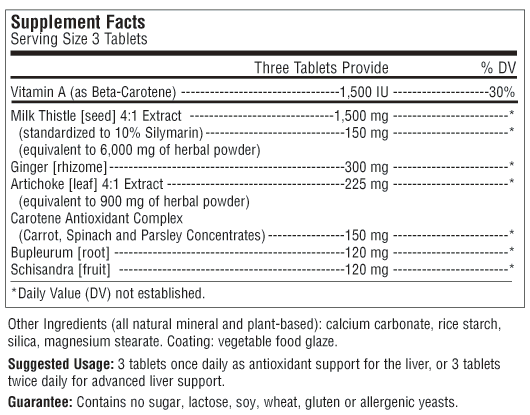 Supplement Facts
Serving Size 3 Tablets

| | Three Tablets Provide | % DV |
|---|---|---|
| Vitamin A (as Beta-Carotene) | 1,500 IU | 30% |
| Milk Thistle [seed] 4:1 Extract | 1,500 mg | * |
| (standardized to 10% Silymarin) | 150 mg | * |
| (equivalent to 6,000 mg of herbal powder) | | |
| Ginger [rhizome] | 300 mg | * |
| Artichoke [leaf] 4:1 Extract | 225 mg | * |
| (equivalent to 900 mg of herbal powder) | | |
| Carotene Antioxidant Complex (Carrot, Spinach and Parsley Concentrates) | 150 mg | * |
| Bupleurum [root] | 120 mg | * |
| Schisandra [fruit] | 120 mg | * |

*Daily Value (DV) not established.

Other Ingredients (all natural mineral and plant-based): calcium carbonate, rice starch, silica, magnesium stearate. Coating: vegetable food glaze.

Suggested Usage: 3 tablets once daily as antioxidant support for the liver, or 3 tablets twice daily for advanced liver support.

Guarantee: Contains no sugar, lactose, soy, wheat, gluten or allergenic yeasts.